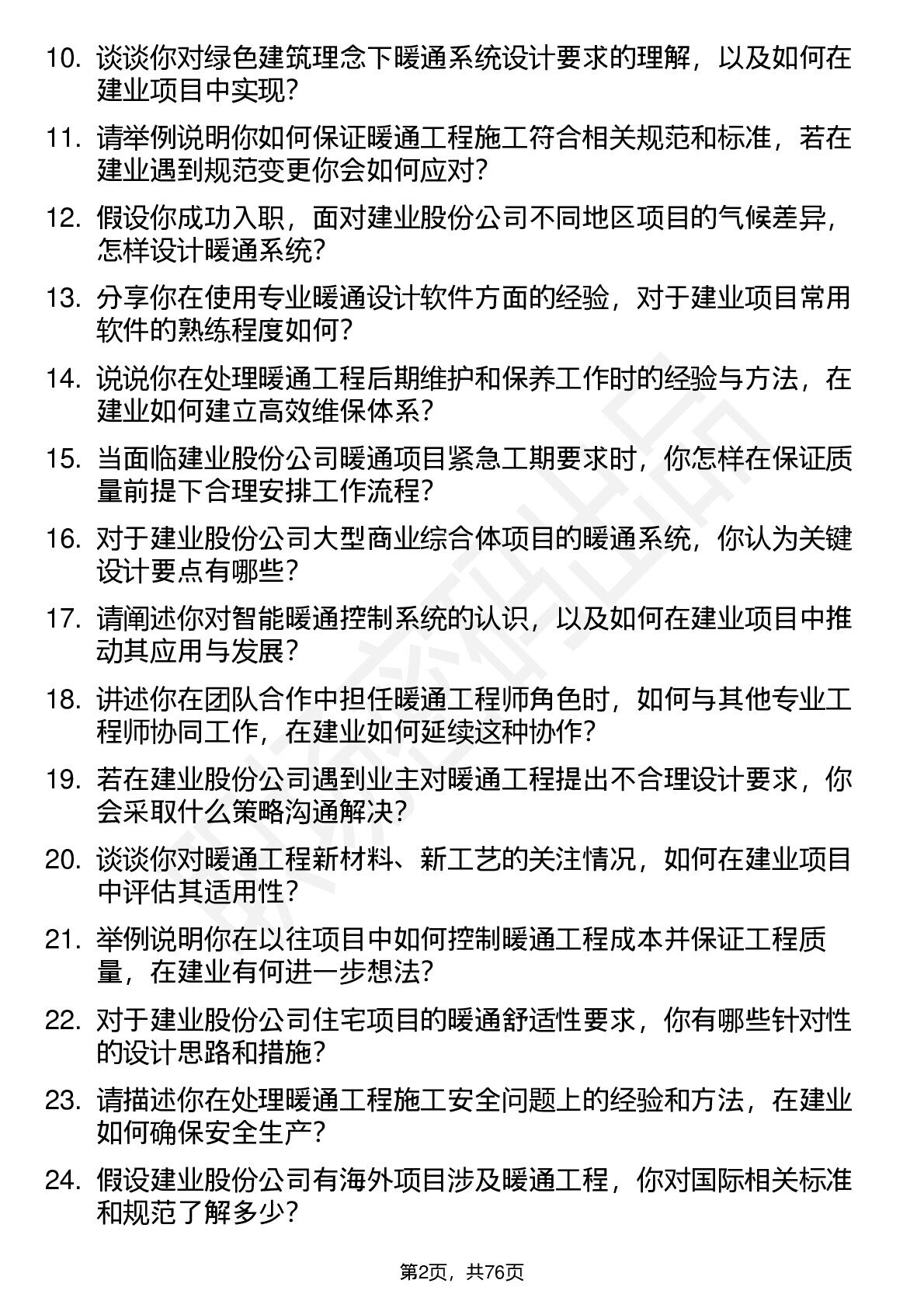 10. 谈谈你对绿色建筑理念下暖通系统设计要求的理解，以及如何在建业项目中实现？

11. 请举例说明你如何保证暖通工程施工符合相关规范和标准，若在建业遇到规范变更你会如何应对？

12. 假设你成功入职，面对建业股份公司不同地区项目的气候差异，怎样设计暖通系统？

13. 分享你在使用专业暖通设计软件方面的经验，对于建业项目常用软件的熟练程度如何？

14. 说说你在处理暖通工程后期维护和保养工作时的经验与方法，在建业如何建立高效维保体系？

15. 当面临建业股份公司暖通项目紧急工期要求时，你怎样在保证质量前提下合理安排工作流程？

16. 对于建业股份公司大型商业综合体项目的暖通系统，你认为关键设计要点有哪些？

17. 请阐述你对智能暖通控制系统的认识，以及如何在建业项目中推动其应用与发展？

18. 讲述你在团队合作中担任暖通工程师角色时，如何与其他专业工程师协同工作，在建业如何延续这种协作？

19. 若在建业股份公司遇到业主对暖通工程提出不合理设计要求，你会采取什么策略沟通解决？

20. 谈谈你对暖通工程新材料、新工艺的关注情况，如何在建业项目中评估其适用性？

21. 举例说明你在以往项目中如何控制暖通工程成本并保证工程质量，在建业有何进一步想法？

22. 对于建业股份公司住宅项目的暖通舒适性要求，你有哪些针对性的设计思路和措施？

23. 请描述你在处理暖通工程施工安全问题上的经验和方法，在建业如何确保安全生产？

24. 假设建业股份公司有海外项目涉及暖通工程，你对国际相关标准和规范了解多少？

第2页，共76页